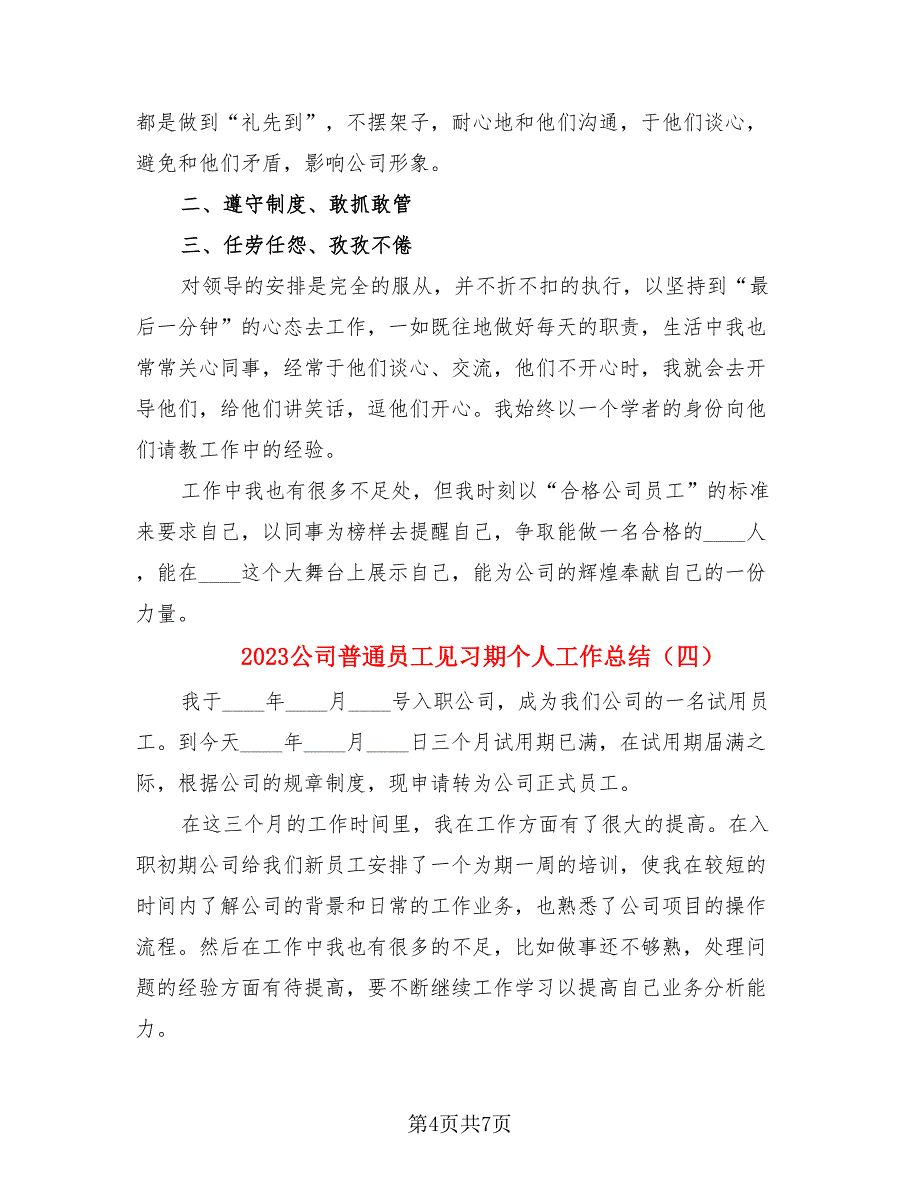 都是做到“礼先到”，不摆架子，耐心地和他们沟通，于他们谈心，避免和他们矛盾，影响公司形象。

二、遵守制度、敢抓敢管

三、任劳任怨、孜孜不倦

对领导的安排是完全的服从，并不折不扣的执行，以坚持到“最后一分钟”的心态去工作，一如既往地做好每天的职责，生活中我也常常关心同事，经常于他们谈心、交流，他们不开心时，我就会去开导他们，给他们讲笑话，逗他们开心。我始终以一个学者的身份向他们请教工作中的经验。

工作中我也有很多不足处，但我时刻以“合格公司员工”的标准来要求自己，以同事为榜样去提醒自己，争取能做一名合格的____人，能在____这个大舞台上展示自己，能为公司的辉煌奉献自己的一份力量。

2023公司普通员工见习期个人工作总结（四）

我于____年____月____号入职公司，成为我们公司的一名试用员工。到今天____年____月____日三个月试用期已满，在试用期届满之际，根据公司的规章制度，现申请转为公司正式员工。

在这三个月的工作时间里，我在工作方面有了很大的提高。在入职初期公司给我们新员工安排了一个为期一周的培训，使我在较短的时间内了解公司的背景和日常的工作业务，也熟悉了公司项目的操作流程。然后在工作中我也有很多的不足，比如做事还不够熟，处理问题的经验方面有待提高，要不断继续工作学习以提高自己业务分析能力。

第4页共7页